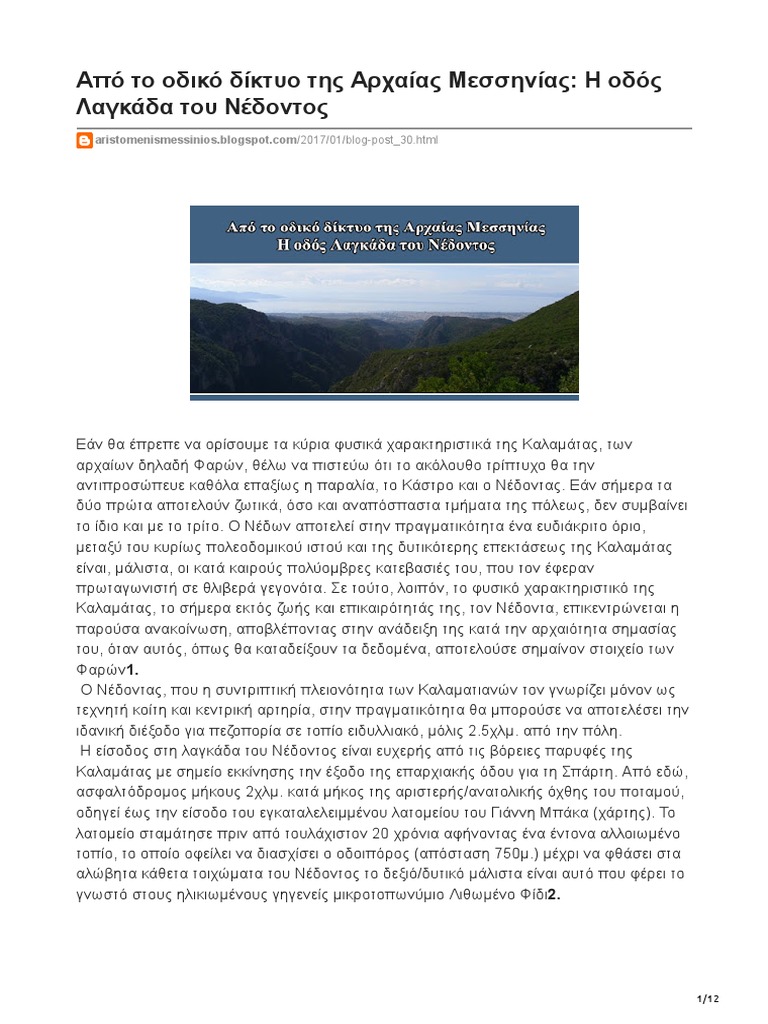 Από το οδικό δίκτυο της Αρχαίας Μεσσηνίας: Η οδός Λαγκάδα του Νέδοντος

aristomenismessinios.blogspot.com/2017/01/blog-post_30.html

Από το οδικό δίκτυο της Αρχαίας Μεσσηνίας
Η οδός Λαγκάδα του Νέδοντος

Εάν θα έπρεπε να ορίσουμε τα κύρια φυσικά χαρακτηριστικά της Καλαμάτας, των αρχαίων δηλαδή Φαρών, θέλω να πιστεύω ότι το ακόλουθο τρίπτυχο θα την αντιπροσώπευε καθόλα επαξίως η παραλία, το Κάστρο και ο Νέδοντας. Εάν σήμερα τα δύο πρώτα αποτελούν ζωτικά, όσο και αναπόσπαστα τμήματα της πόλεως, δεν συμβαίνει το ίδιο και με το τρίτο. Ο Νέδων αποτελεί στην πραγματικότητα ένα ευδιάκριτο όριο, μεταξύ του κυρίως πολεοδομικού ιστού και της δυτικότερης επεκτάσεως της Καλαμάτας είναι, μάλιστα, οι κατά καιρούς πολύομβρες κατεβασιές του, που τον έφεραν πρωταγωνιστή σε θλιβερά γεγονότα. Σε τούτο, λοιπόν, το φυσικό χαρακτηριστικό της Καλαμάτας, το σήμερα εκτός ζωής και επικαιρότητάς της, τον Νέδοντα, επικεντρώνεται η παρούσα ανακοίνωση, αποβλέποντας στην ανάδειξη της κατά την αρχαιότητα σημασίας του, όταν αυτός, όπως θα καταδείξουν τα δεδομένα, αποτελούσε σημαίνον στοιχείο των Φαρών1.

Ο Νέδοντας, που η συντριπτική πλειονότητα των Καλαματιανών τον γνωρίζει μόνον ως τεχνητή κοίτη και κεντρική αρτηρία, στην πραγματικότητα θα μπορούσε να αποτελέσει την ιδανική διέξοδο για πεζοπορία σε τοπίο ειδυλλιακό, μόλις 2.5χλμ. από την πόλη.

Η είσοδος στη λαγκάδα του Νέδοντος είναι ευχερής από τις βόρειες παρυφές της Καλαμάτας με σημείο εκκίνησης την έξοδο της επαρχιακής όδου για τη Σπάρτη. Από εδώ, ασφαλτόδρομος μήκους 2χλμ. κατά μήκος της αριστερής/ανατολικής όχθης του ποταμού, οδηγεί έως την είσοδο του εγκαταλελειμμένου λατομείου του Γιάννη Μπάκα (χάρτης). Το λατομείο σταμάτησε πριν από τουλάχιστον 20 χρόνια αφήνοντας ένα έντονα αλλοιωμένο τοπίο, το οποίο οφείλει να διασχίσει ο οδοιπόρος (απόσταση 750μ.) μέχρι να φθάσει στα αλώβητα κάθετα τοιχώματα του Νέδοντος το δεξιό/δυτικό μάλιστα είναι αυτό που φέρει το γνωστό στους ηλικιωμένους γηγενείς μικροτοπωνύμιο Λιθωμένο Φίδι2.

1/12